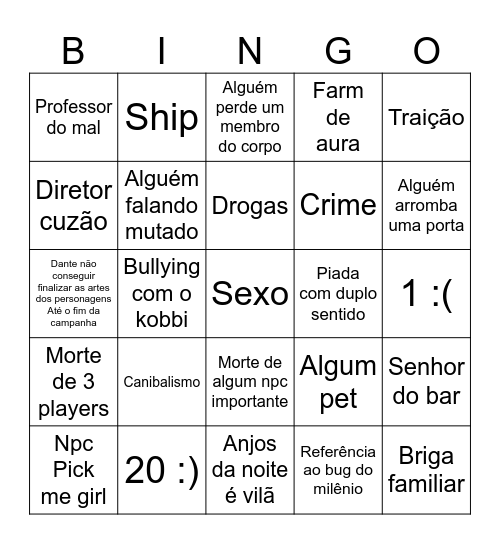 | B | I | N | G | O |
|---|---|---|---|---|
| Professor do mal | Ship | Alguém perde um membro do corpo | Farm de aura | Traição |
| Diretor cuzão | Alguém falando mutado | Drogas | Crime | Alguém arromba uma porta |
| Dante não conseguir finalizar as artes dos personagens Até o fim da campanha | Bullying com o kobbi | Sexo | Piada com duplo sentido | 1 :( |
| Morte de 3 players | Canibalismo | Morte de algum npc importante | Algum pet | Senhor do bar |
| Npc Pick me girl | 20 :) | Anjos da noite é vilã | Referência ao bug do milênio | Briga familiar |